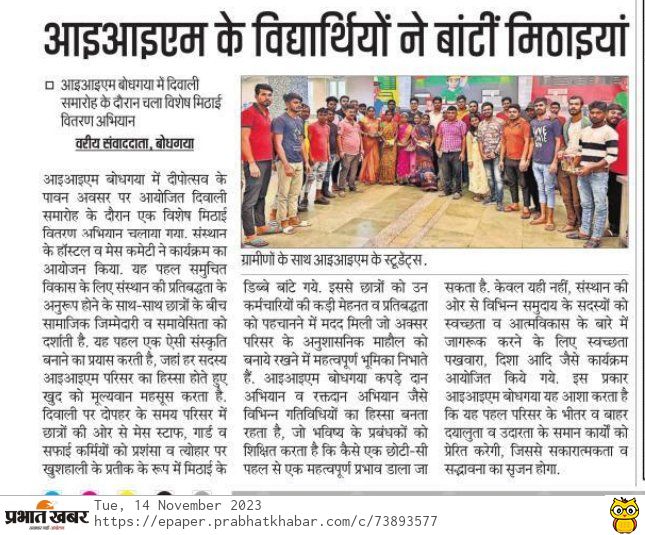 आइआइएम के विद्यार्थियों ने बांटीं मिठाइयां

आइआइएम बोधगया में दिवाली समारोह के दौरान चला विशेष मिठाई वितरण अभियान

वरीय संवाददाता, बोधगया

आइआइएम बोधगया में दीपोत्सव के पावन अवसर पर आयोजित दिवाली समारोह के दौरान एक विशेष मिठाई वितरण अभियान चलाया गया. संस्थान के हॉस्टल व मेस कमेटी ने कार्यक्रम का आयोजन किया. यह पहल समुचित विकास के लिए संस्थान की प्रतिबद्धता के अनुरूप होने के साथ-साथ छात्रों के बीच सामाजिक जिम्मेदारी व समावेसिता को दर्शाती है. यह पहल एक ऐसी संस्कृति बनाने का प्रयास करती है, जहां हर सदस्य आइआइएम परिसर का हिस्सा होते हुए खुद को मूल्यवान महसूस करता है. दिवाली पर दोपहर के समय परिसर में छात्रों की ओर से मेस स्टाफ, गार्ड व सफाई कर्मियों को प्रशंसा व त्योहार पर खुशहाली के प्रतीक के रूप में मिठाई के

ग्रामीणों के साथ आइआइएम के स्टूडेंट्स.

डिब्बे बांटे गये. इससे छात्रों को उन कर्मचारियों की कड़ी मेहनत व प्रतिबद्धता को पहचानने में मदद मिली जो अक्सर परिसर के अनुशासनिक माहौल को बनाये रखने में महत्वपूर्ण भूमिका निभाते हैं. आइआइएम बोधगया कपड़े दान अभियान व रक्तदान अभियान जैसे विभिन्न गतिविधियों का हिस्सा बनता रहता है, जो भविष्य के प्रबंधकों को शिक्षित करता है कि कैसे एक छोटी-सी पहल से एक महत्वपूर्ण प्रभाव डाला जा

सकता है. केवल यही नहीं, संस्थान की ओर से विभिन्न समुदाय के सदस्यों को स्वच्छता व आत्मविकास के बारे में जागरूक करने के लिए स्वच्छता पखवारा, दिशा आदि जैसे कार्यक्रम आयोजित किये गये. इस प्रकार आइआइएम बोधगया यह आशा करता है कि यह पहल परिसर के भीतर व बाहर दयालुता व उदारता के समान कार्यों को प्रेरित करेगी, जिससे सकारात्मकता व सद्भावना का सृजन होगा.

प्रभात खबर
Tue, 14 November 2023
https://epaper.prabhatkhabar.com/c/73893577